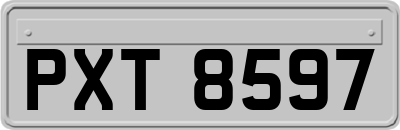 PXT 8597